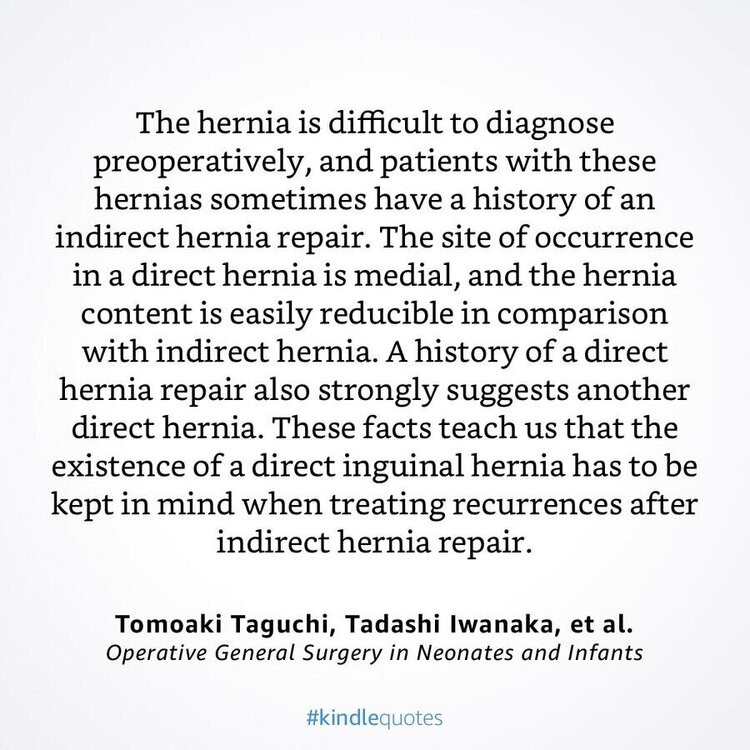 The hernia is difficult to diagnose preoperatively, and patients with these hernias sometimes have a history of an indirect hernia repair. The site of occurrence in a direct hernia is medial, and the hernia content is easily reducible in comparison with indirect hernia. A history of a direct hernia repair also strongly suggests another direct hernia. These facts teach us that the existence of a direct inguinal hernia has to be kept in mind when treating recurrences after indirect hernia repair.

Tomoaki Taguchi, Tadashi Iwanaka, et al.
Operative General Surgery in Neonates and Infants

#kindlequotes